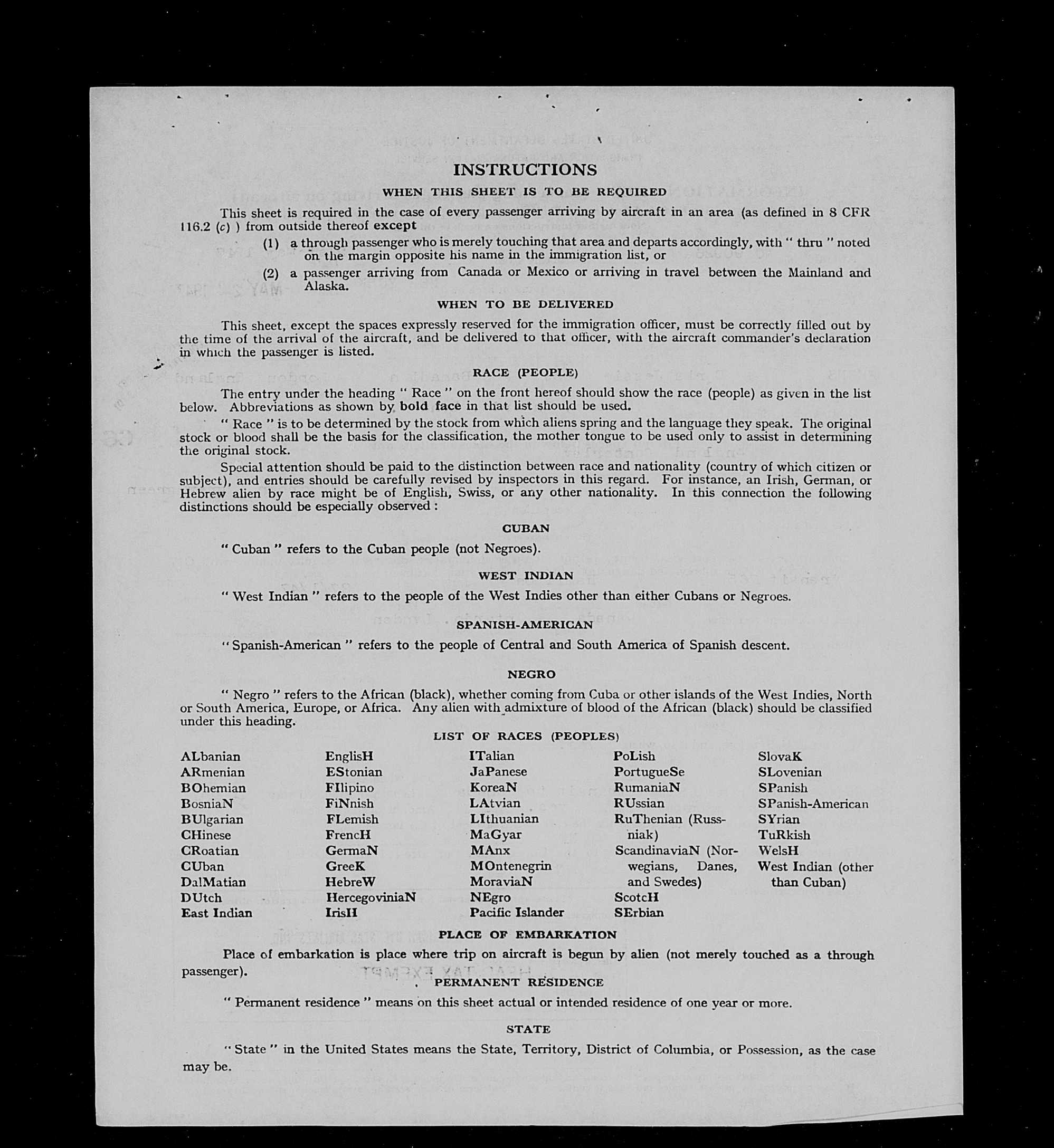 INSTRUCTIONS

WHEN THIS SHEET IS TO BE REQUIRED

This sheet is required in the case of every passenger arriving by aircraft in an area (as defined in 8 CFR 116.2 (c) ) from outside thereof except

(1) a through passenger who is merely touching that area and departs accordingly, with " thru " noted on the margin opposite his name in the immigration list, or

(2) a passenger arriving from Canada or Mexico or arriving in travel between the Mainland and Alaska.

WHEN TO BE DELIVERED

This sheet, except the spaces expressly reserved for the immigration officer, must be correctly filled out by the time of the arrival of the aircraft, and be delivered to that officer, with the aircraft commander's declaration in which the passenger is listed.

RACE (PEOPLE)

The entry under the heading " Race " on the front hereof should show the race (people) as given in the list below. Abbreviations as shown by bold face in that list should be used.

" Race " is to be determined by the stock from which aliens spring and the language they speak. The original stock or blood shall be the basis for the classification, the mother tongue to be used only to assist in determining the original stock.

Special attention should be paid to the distinction between race and nationality (country of which citizen or subject), and entries should be carefully revised by inspectors in this regard. For instance, an Irish, German, or Hebrew alien by race might be of English, Swiss, or any other nationality. In this connection the following distinctions should be especially observed :

CUBAN

" Cuban " refers to the Cuban people (not Negroes).

WEST INDIAN

" West Indian " refers to the people of the West Indies other than either Cubans or Negroes.

SPANISH-AMERICAN

" Spanish-American " refers to the people of Central and South America of Spanish descent.

NEGRO

" Negro " refers to the African (black), whether coming from Cuba or other islands of the West Indies, North or South America, Europe, or Africa. Any alien with admixture of blood of the African (black) should be classified under this heading.

LIST OF RACES (PEOPLES)

ALbanian
ARmenian
BOhemian
BosniaN
BUlgarian
CHinese
CRoatian
CUban
DalMatian
DUtch
East Indian

EnglisH
EStonian
FIlipino
FiNnish
FLemish
FrencH
GermaN
GreeK
HebreW
HercegoviniaN
IrisH

ITalian
JaPanese
KoreaN
LAtvian
LIthuanian
MaGyar
MAnx
MOntenegrin
MoraviaN
NEgro
Pacific Islander

PoLish
PortugueSe
RumaniaN
RUssian
RuThenian (Russniak)
ScandinaviaN (Norwegians, Danes, and Swedes)
ScotcH
SErbian

SlovaK
SLovenian
SPanish
SPanish-American
SYrian
TuRkish
WelsH
West Indian (other than Cuban)

PLACE OF EMBARKATION

Place of embarkation is place where trip on aircraft is begun by alien (not merely touched as a through passenger).

PERMANENT RESIDENCE

" Permanent residence " means on this sheet actual or intended residence of one year or more.

STATE

" State " in the United States means the State, Territory, District of Columbia, or Possession, as the case may be.